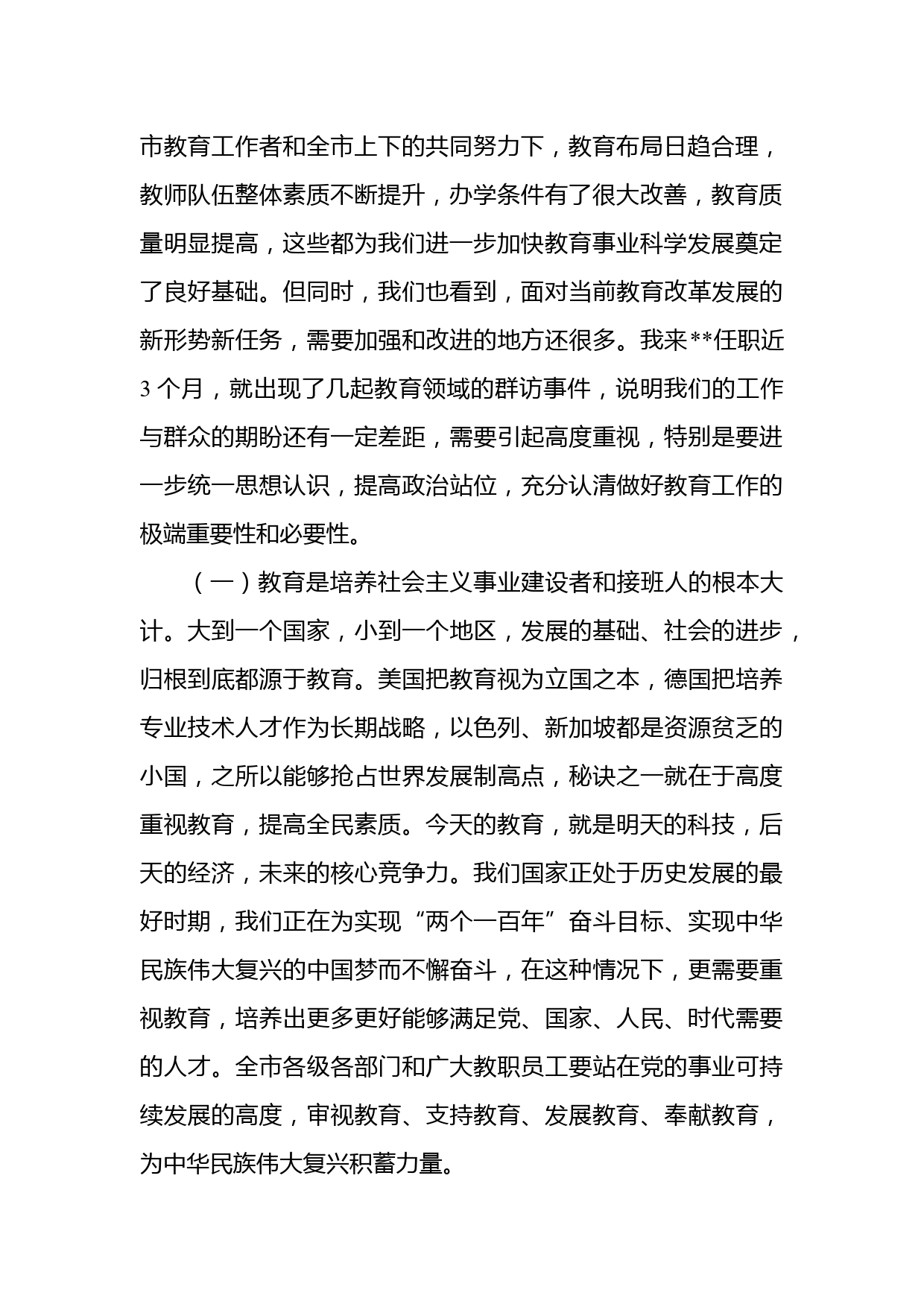 市教育工作者和全市上下的共同努力下，教育布局日趋合理，教师队伍整体素质不断提升，办学条件有了很大改善，教育质量明显提高，这些都为我们进一步加快教育事业科学发展奠定了良好基础。但同时，我们也看到，面对当前教育改革发展的新形势新任务，需要加强和改进的地方还很多。我来**任职近3个月，就出现了几起教育领域的群访事件，说明我们的工作与群众的期盼还有一定差距，需要引起高度重视，特别是要进一步统一思想认识，提高政治站位，充分认清做好教育工作的极端重要性和必要性。

（一）教育是培养社会主义事业建设者和接班人的根本大计。大到一个国家，小到一个地区，发展的基础、社会的进步，归根到底都源于教育。美国把教育视为立国之本，德国把培养专业技术人才作为长期战略，以色列、新加坡都是资源贫乏的小国，之所以能够抢占世界发展制高点，秘诀之一就在于高度重视教育，提高全民素质。今天的教育，就是明天的科技，后天的经济，未来的核心竞争力。我们国家正处于历史发展的最好时期，我们正在为实现“两个一百年”奋斗目标、实现中华民族伟大复兴的中国梦而不懈奋斗，在这种情况下，更需要重视教育，培养出更多更好能够满足党、国家、人民、时代需要的人才。全市各级各部门和广大教职员工要站在党的事业可持续发展的高度，审视教育、支持教育、发展教育、奉献教育，为中华民族伟大复兴积蓄力量。